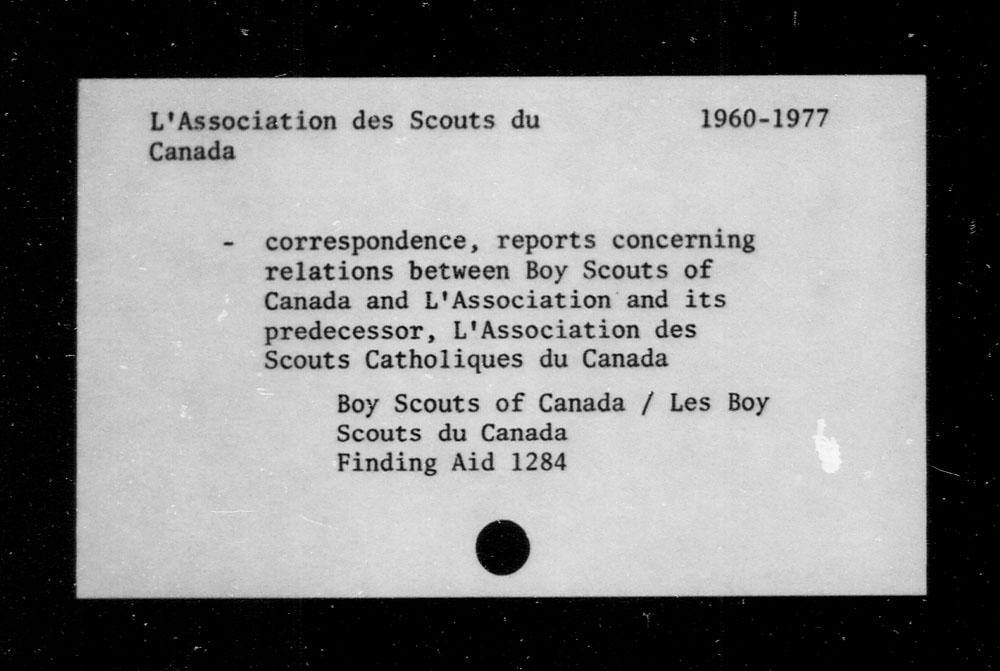 L'Association des Scouts du Canada 1960-1977

- correspondence, reports concerning relations between Boy Scouts of Canada and L'Association and its predecessor, L'Association des Scouts Catholiques du Canada

Boy Scouts of Canada / Les Boy Scouts du Canada
Finding Aid 1284